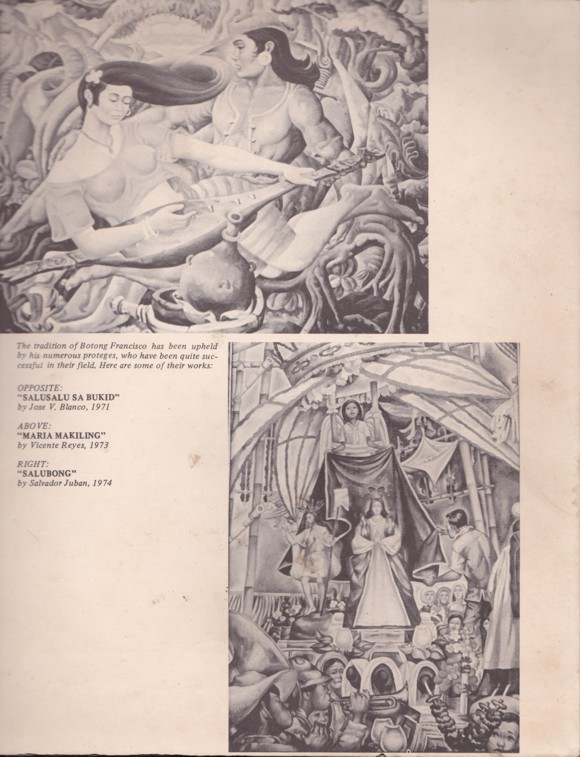 The tradition of Botong Francisco has been upheld by his numerous proteges, who have been quite successful in their field. Here are some of their works:

OPPOSITE:
"SALUSALU SA BUKID"
by Jose V. Blanco, 1971

ABOVE:
"MARIA MAKILING"
by Vicente Reyes, 1973

RIGHT:
"SALUBONG"
by Salvador Juban, 1974